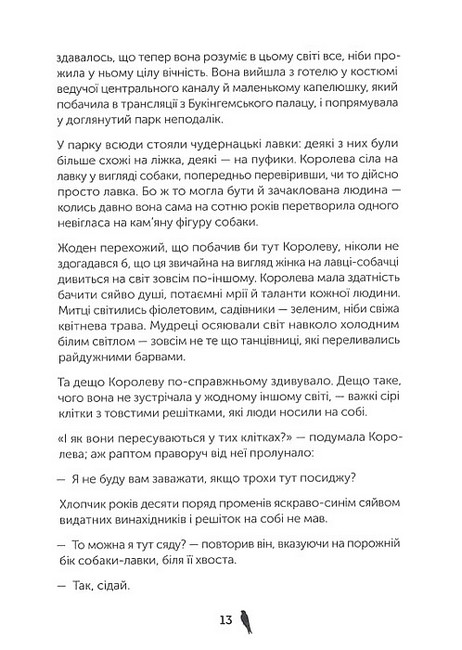 здавалось, що тепер вона розуміє в цьому світі все, ніби прожила у ньому цілу вічність. Вона вийшла з готелю у костюмі ведучої центрального каналу й маленькому капелюшку, який побачила в трансляції з Букінгемського палацу, і попрямувала у доглянутий парк неподалік.

У парку всюди стояли чудернацькі лавки: деякі з них були більше схожі на ліжка, деякі — на пуфики. Королева сіла на лавку у вигляді собаки, попередньо перевіривши, чи то дійсно просто лавка. Бо ж то могла бути й зачаклована людина — колись давно вона сама на сотню років перетворила одного невігласа на кам'яну фігуру собаки.

Жоден перехожий, що побачив би тут Королеву, ніколи не здогадався б, що ця звичайна на вигляд жінка на лавці-собачці дивиться на світ зовсім по-іншому. Королева мала здатність бачити сяйво душі, потаємні мрії й таланти кожної людини. Митці світились фіолетовим, садівники — зеленим, ніби свіжа квітнева трава. Мудреці осяювали світ навколо холодним білим світлом — зовсім не те що танцівниці, які переливались райдужними барвами.

Та дещо Королеву по-справжньому здивувало. Дещо таке, чого вона не зустрічала у жодному іншому світі, — важкі сірі клітки з товстими решітками, які люди носили на собі.

«І як вони пересуваються у тих клітках?» — подумала Королева; аж раптом праворуч від неї пролунало:

— Я не буду вам заважати, якщо трохи тут посиджу?

Хлопчик років десяти поряд променів яскраво-синім сяйвом видатних винахідників і решіток на собі не мав.

— То можна я тут сяду? — повторив він, вказуючи на порожній бік собаки-лавки, біля її хвоста.

— Так, сідай.

13